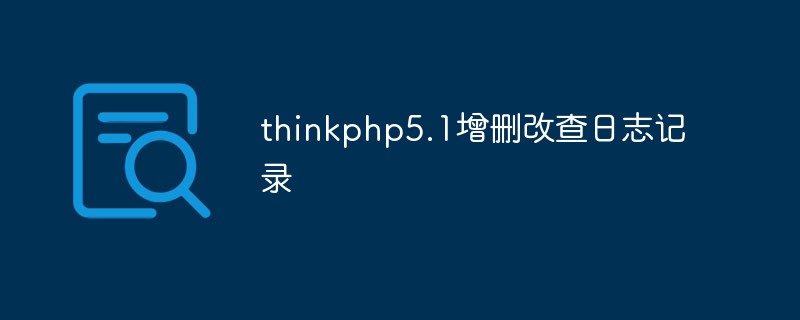 thinkphp5.1增删改查日志记录